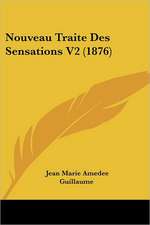 Nouveau Traite Des Sensations V2 (1876)

Jean Marie Amedee Guillaume